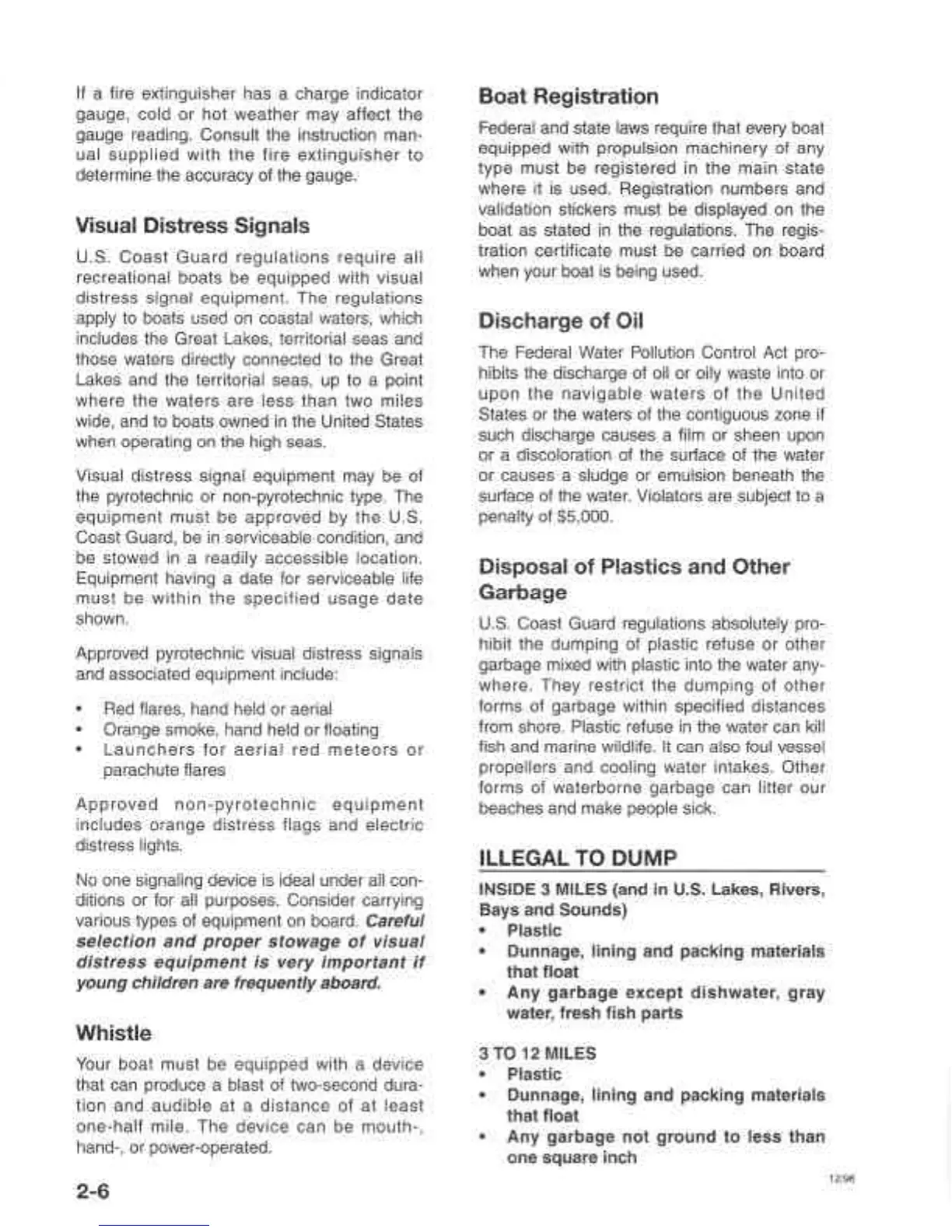 If a fire extinguisher has a charge indicator gauge, cold or hot weather may affect the gauge reading. Consult the instruction manual supplied with the fire extinguisher to determine the accuracy of the gauge.

Visual Distress Signals

U.S. Coast Guard regulations require all recreational boats be equipped with visual distress signal equipment. The regulations apply to boats used on coastal waters, which includes the Great Lakes, territorial seas and those waters directly connected to the Great Lakes and the territorial seas, up to a point where the waters are less than two miles wide, and to boats owned in the United States when operating on the high seas.

Visual distress signal equipment may be of the pyrotechnic or non-pyrotechnic type. The equipment must be approved by the U.S. Coast Guard, be in serviceable condition, and be stowed in a readily accessible location. Equipment having a date for serviceable life must be within the specified usage date shown.

Approved pyrotechnic visual distress signals and associated equipment include:

• Red flares, hand held or aerial
• Orange smoke, hand held or floating
• Launchers for aerial red meteors or parachute flares

Approved non-pyrotechnic equipment includes orange distress flags and electric distress lights.

No one signaling device is ideal under all conditions or for all purposes. Consider carrying various types of equipment on board. Careful selection and proper stowage of visual distress equipment is very important if young children are frequently aboard.

Whistle

Your boat must be equipped with a device that can produce a blast of two-second duration and audible at a distance of at least one-half mile. The device can be mouth-, hand-, or power-operated.

2-6

Boat Registration

Federal and state laws require that every boat equipped with propulsion machinery of any type must be registered in the main state where it is used. Registration numbers and validation stickers must be displayed on the boat as stated in the regulations. The registration certificate must be carried on board when your boat is being used.

Discharge of Oil

The Federal Water Pollution Control Act prohibits the discharge of oil or oily waste into or upon the navigable waters of the United States or the waters of the contiguous zone if such discharge causes a film or sheen upon or a discoloration of the surface of the water or causes a sludge or emulsion beneath the surface of the water. Violators are subject to a penalty of $5,000.

Disposal of Plastics and Other Garbage

U.S. Coast Guard regulations absolutely prohibit the dumping of plastic refuse or other garbage mixed with plastic into the water anywhere. They restrict the dumping of other forms of garbage within specified distances from shore. Plastic refuse in the water can kill fish and marine wildlife. It can also foul vessel propellers and cooling water intakes. Other forms of waterborne garbage can litter our beaches and make people sick.

ILLEGAL TO DUMP

INSIDE 3 MILES (and in U.S. Lakes, Rivers, Bays and Sounds)
• Plastic
• Dunnage, lining and packing materials that float
• Any garbage except dishwater, gray water, fresh fish parts

3 TO 12 MILES
• Plastic
• Dunnage, lining and packing materials that float
• Any garbage not ground to less than one square inch

12/96